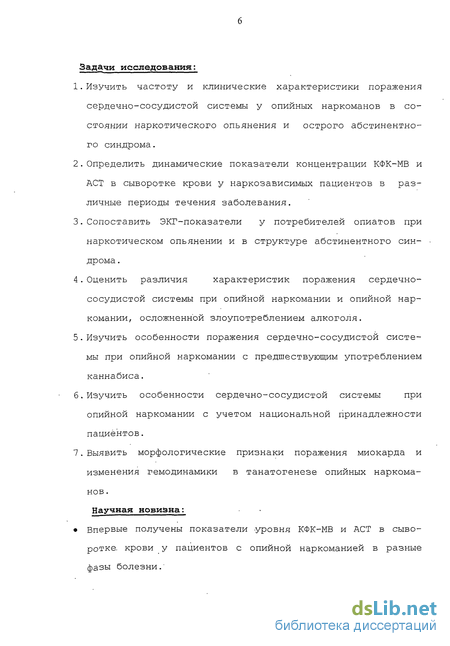 6

Задачи исследования:

1. Изучить частоту и клинические характеристики поражения сердечно-сосудистой системы у опийных наркоманов в состоянии наркотического опьянения и острого абстинентного синдрома.

2. Определить динамические показатели концентрации КФК-МВ и АСТ в сыворотке крови у наркозависимых пациентов в различные периоды течения заболевания.

3. Сопоставить ЭКГ-показатели у потребителей опиатов при наркотическом опьянении и в структуре абстинентного синдрома.

4. Оценить различия характеристик поражения сердечно-сосудистой системы при опийной наркомании и опийной наркомании, осложненной злоупотреблением алкоголя.

5. Изучить особенности поражения сердечно-сосудистой системы при опийной наркомании с предшествующим употреблением каннабиса.

6. Изучить особенности сердечно-сосудистой системы при опийной наркомании с учетом национальной принадлежности пациентов.

7. Выявить морфологические признаки поражения миокарда и изменения гемодинамики в танатогенезе опийных наркоманов.

Научная новизна:

• Впервые получены показатели уровня КФК-МВ и АСТ в сыворотке крови у пациентов с опийной наркоманией в разные фазы болезни.

dsLib.net
библиотека диссертаций